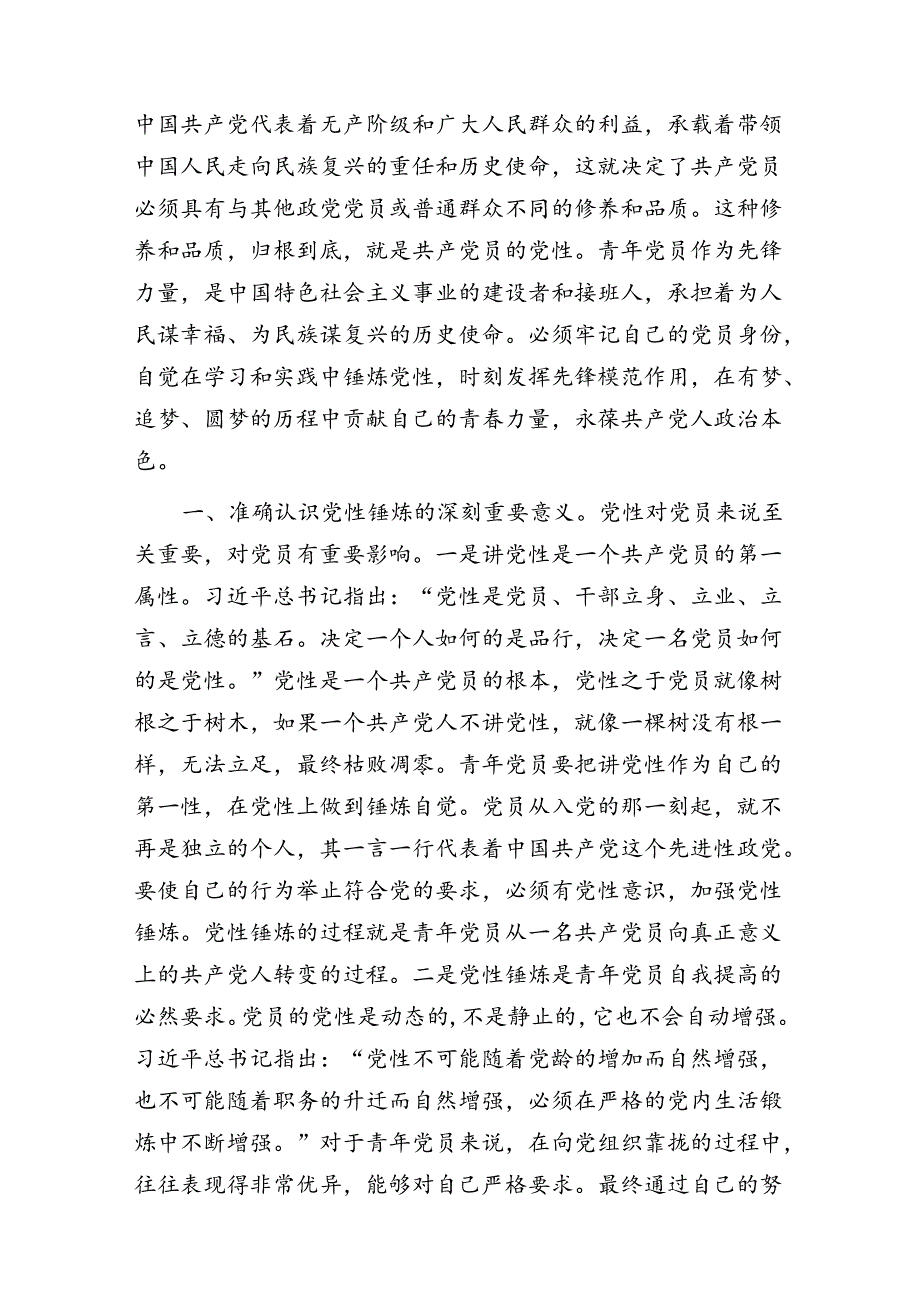 中国共产党代表着无产阶级和广大人民群众的利益，承载着带领中国人民走向民族复兴的重任和历史使命，这就决定了共产党员必须具有与其他政党党员或普通群众不同的修养和品质。这种修养和品质，归根到底，就是共产党员的党性。青年党员作为先锋力量，是中国特色社会主义事业的建设者和接班人，承担着为人民谋幸福、为民族谋复兴的历史使命。必须牢记自己的党员身份，自觉在学习和实践中锤炼党性，时刻发挥先锋模范作用，在有梦、追梦、圆梦的历程中贡献自己的青春力量，永葆共产党人政治本色。

一、准确认识党性锤炼的深刻重要意义。党性对党员来说至关重要，对党员有重要影响。一是讲党性是一个共产党员的第一属性。习近平总书记指出：“党性是党员、干部立身、立业、立言、立德的基石。决定一个人如何的是品行，决定一名党员如何的是党性。”党性是一个共产党员的根本，党性之于党员就像树根之于树木，如果一个共产党人不讲党性，就像一棵树没有根一样，无法立足，最终枯败凋零。青年党员要把讲党性作为自己的第一性，在党性上做到锤炼自觉。党员从入党的那一刻起，就不再是独立的个人，其一言一行代表着中国共产党这个先进性政党。要使自己的行为举止符合党的要求，必须有党性意识，加强党性锤炼。党性锤炼的过程就是青年党员从一名共产党员向真正意义上的共产党人转变的过程。二是党性锤炼是青年党员自我提高的必然要求。党员的党性是动态的，不是静止的，它也不会自动增强。习近平总书记指出：“党性不可能随着党龄的增加而自然增强，也不可能随着职务的升迁而自然增强，必须在严格的党内生活锻炼中不断增强。”对于青年党员来说，在向党组织靠拢的过程中，往往表现得非常优异，能够对自己严格要求。最终通过自己的努